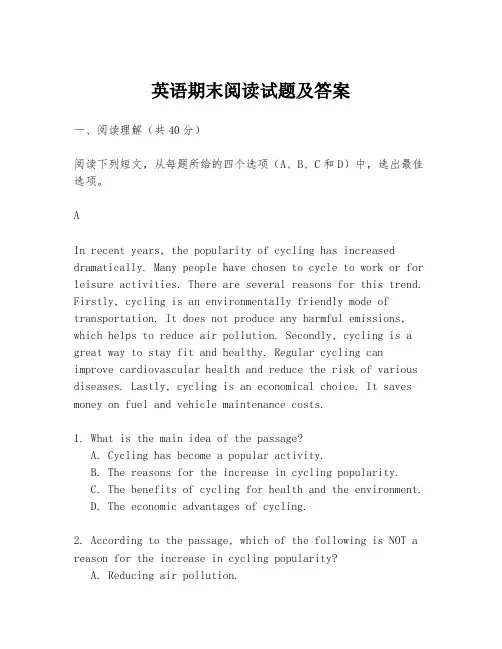 英语期末阅读试题及答案

一、阅读理解（共40分）

阅读下列短文，从每题所给的四个选项（A、B、C和D）中，选出最佳选项。

A

In recent years, the popularity of cycling has increased dramatically. Many people have chosen to cycle to work or for leisure activities. There are several reasons for this trend. Firstly, cycling is an environmentally friendly mode of transportation. It does not produce any harmful emissions, which helps to reduce air pollution. Secondly, cycling is a great way to stay fit and healthy. Regular cycling can improve cardiovascular health and reduce the risk of various diseases. Lastly, cycling is an economical choice. It saves money on fuel and vehicle maintenance costs.

1. What is the main idea of the passage?
A. Cycling has become a popular activity.
B. The reasons for the increase in cycling popularity.
C. The benefits of cycling for health and the environment.
D. The economic advantages of cycling.

2. According to the passage, which of the following is NOT a reason for the increase in cycling popularity?
A. Reducing air pollution.